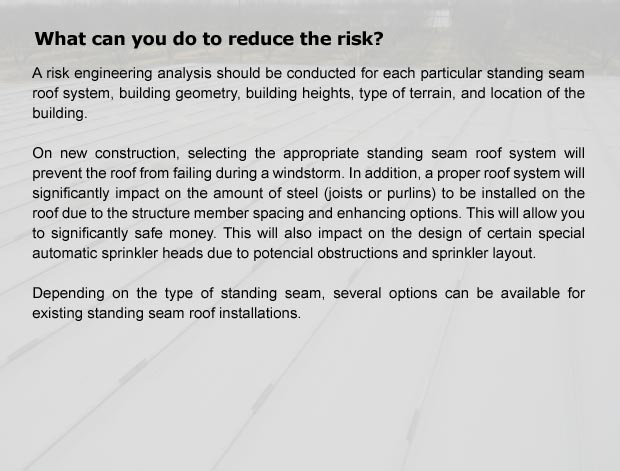 What can you do to reduce the risk?

A risk engineering analysis should be conducted for each particular standing seam roof system, building geometry, building heights, type of terrain, and location of the building.

On new construction, selecting the appropriate standing seam roof system will prevent the roof from failing during a windstorm. In addition, a proper roof system will significantly impact on the amount of steel (joists or purlins) to be installed on the roof due to the structure member spacing and enhancing options. This will allow you to significantly safe money. This will also impact on the design of certain special automatic sprinkler heads due to potencial obstructions and sprinkler layout.

Depending on the type of standing seam, several options can be available for existing standing seam roof installations.